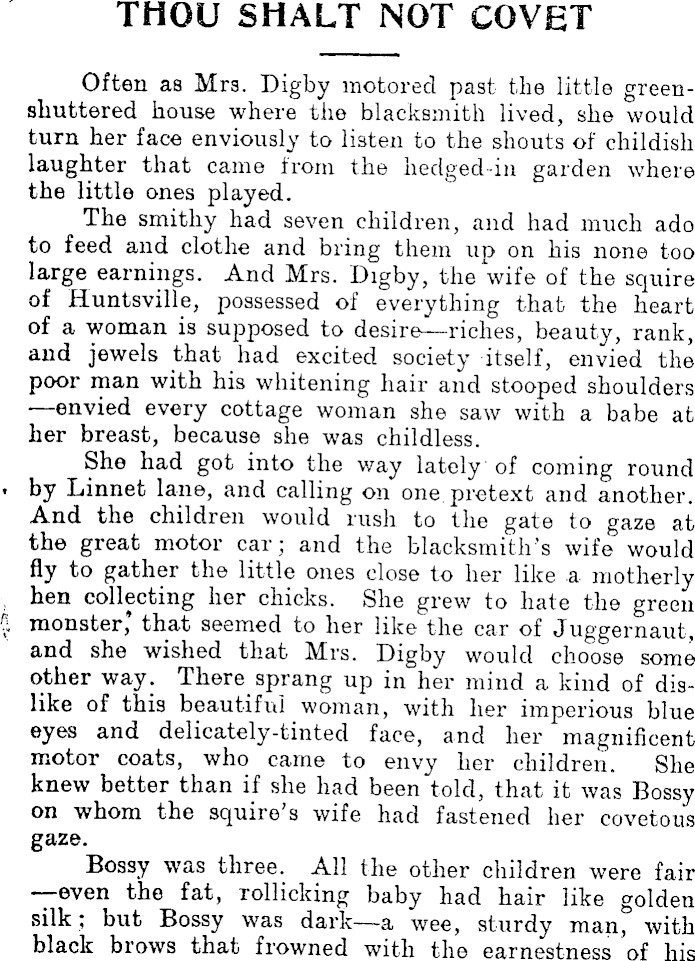 THOU SHALT NOT COVET

Often as Mrs. Digby motored past the little green-shuttered house where the blacksmith lived, she would turn her face enviously to listen to the shouts of childish laughter that came from the hedged-in garden where the little ones played.

The smithy had seven children, and had much ado to feed and clothe and bring them up on his none too large earnings. And Mrs. Digby, the wife of the squire of Huntsville, possessed of everything that the heart of a woman is supposed to desire—riches, beauty, rank, and jewels that had excited society itself, envied the poor man with his whitening hair and stooped shoulders—envied every cottage woman she saw with a babe at her breast, because she was childless.

She had got into the way lately of coming round by Linnet lane, and calling on one pretext and another. And the children would rush to the gate to gaze at the great motor car; and the blacksmith's wife would fly to gather the little ones close to her like a motherly hen collecting her chicks. She grew to hate the green monster, that seemed to her like the car of Juggernaut, and she wished that Mrs. Digby would choose some other way. There sprang up in her mind a kind of dislike of this beautiful woman, with her imperious blue eyes and delicately-tinted face, and her magnificent motor coats, who came to envy her children. She knew better than if she had been told, that it was Bossy on whom the squire's wife had fastened her covetous gaze.

Bossy was three. All the other children were fair—even the fat, rollicking baby had hair like golden silk; but Bossy was dark—a wee, sturdy man, with black brows that frowned with the earnestness of his